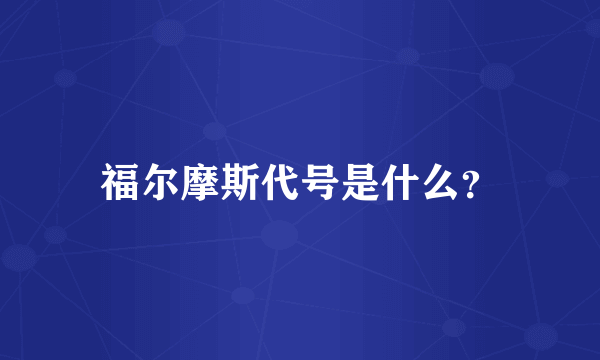 福尔摩斯代号是什么?